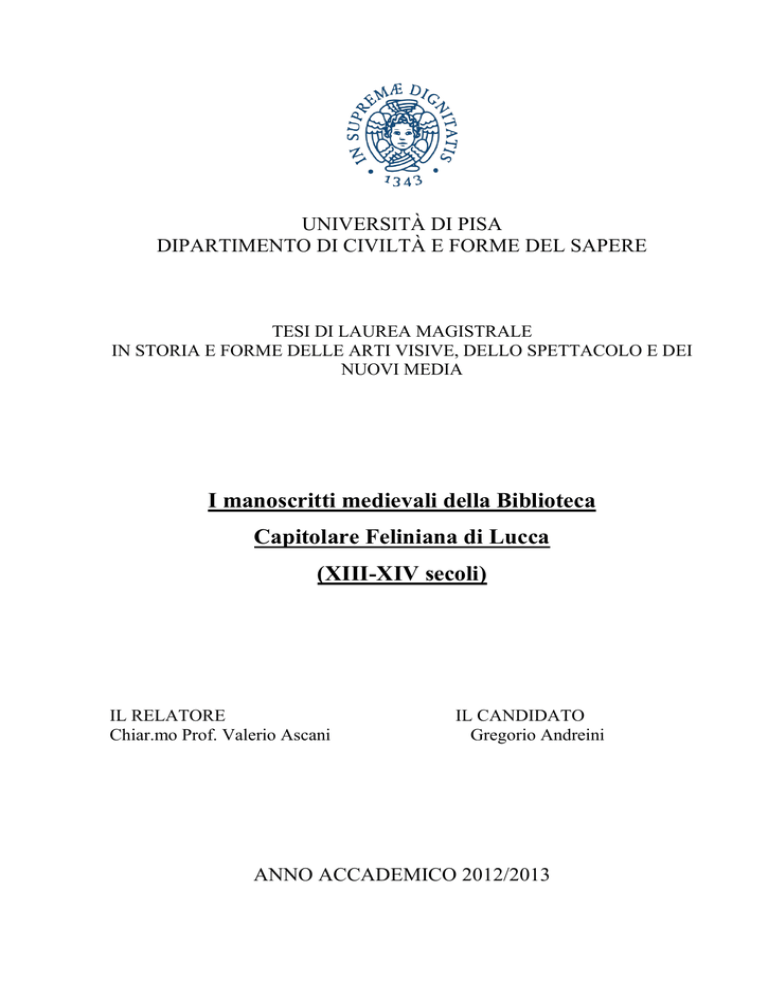 IN SUPREMÆ DIGNITATIS
1343

UNIVERSITÀ DI PISA
DIPARTIMENTO DI CIVILTÀ E FORME DEL SAPERE

TESI DI LAUREA MAGISTRALE
IN STORIA E FORME DELLE ARTI VISIVE, DELLO SPETTACOLO E DEI NUOVI MEDIA

I manoscritti medievali della Biblioteca
Capitolare Feliniana di Lucca
(XIII-XIV secoli)

IL RELATORE
Chiar.mo Prof. Valerio Ascani

IL CANDIDATO
Gregorio Andreini

ANNO ACCADEMICO 2012/2013